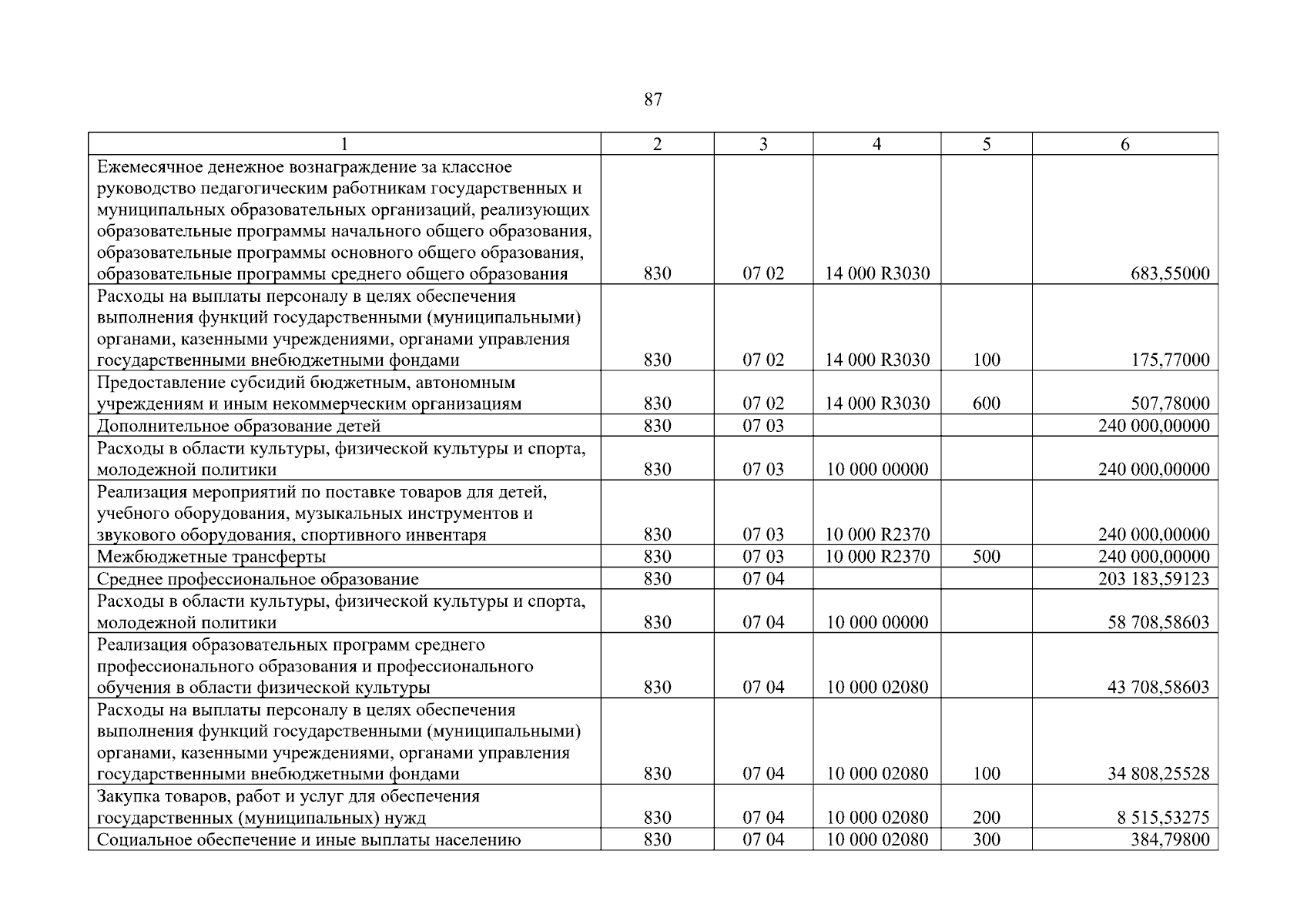 87

| 1 | 2 | 3 | 4 | 5 | 6 |
|---|---|---|---|---|---|
| Ежемесячное денежное вознаграждение за классное руководство педагогическим работникам государственных и муниципальных образовательных организаций, реализующих образовательные программы начального общего образования, образовательные программы основного общего образования, образовательные программы среднего общего образования | 830 | 07 02 | 14 000 R3030 | | 683,55000 |
| Расходы на выплаты персоналу в целях обеспечения выполнения функций государственными (муниципальными) органами, казенными учреждениями, органами управления государственными внебюджетными фондами | 830 | 07 02 | 14 000 R3030 | 100 | 175,77000 |
| Предоставление субсидий бюджетным, автономным учреждениям и иным некоммерческим организациям | 830 | 07 02 | 14 000 R3030 | 600 | 507,78000 |
| Дополнительное образование детей | 830 | 07 03 | | | 240 000,00000 |
| Расходы в области культуры, физической культуры и спорта, молодежной политики | 830 | 07 03 | 10 000 00000 | | 240 000,00000 |
| Реализация мероприятий по поставке товаров для детей, учебного оборудования, музыкальных инструментов и звукового оборудования, спортивного инвентаря | 830 | 07 03 | 10 000 R2370 | | 240 000,00000 |
| Межбюджетные трансферты | 830 | 07 03 | 10 000 R2370 | 500 | 240 000,00000 |
| Среднее профессиональное образование | 830 | 07 04 | | | 203 183,59123 |
| Расходы в области культуры, физической культуры и спорта, молодежной политики | 830 | 07 04 | 10 000 00000 | | 58 708,58603 |
| Реализация образовательных программ среднего профессионального образования и профессионального обучения в области физической культуры | 830 | 07 04 | 10 000 02080 | | 43 708,58603 |
| Расходы на выплаты персоналу в целях обеспечения выполнения функций государственными (муниципальными) органами, казенными учреждениями, органами управления государственными внебюджетными фондами | 830 | 07 04 | 10 000 02080 | 100 | 34 808,25528 |
| Закупка товаров, работ и услуг для обеспечения государственных (муниципальных) нужд | 830 | 07 04 | 10 000 02080 | 200 | 8 515,53275 |
| Социальное обеспечение и иные выплаты населению | 830 | 07 04 | 10 000 02080 | 300 | 384,79800 |